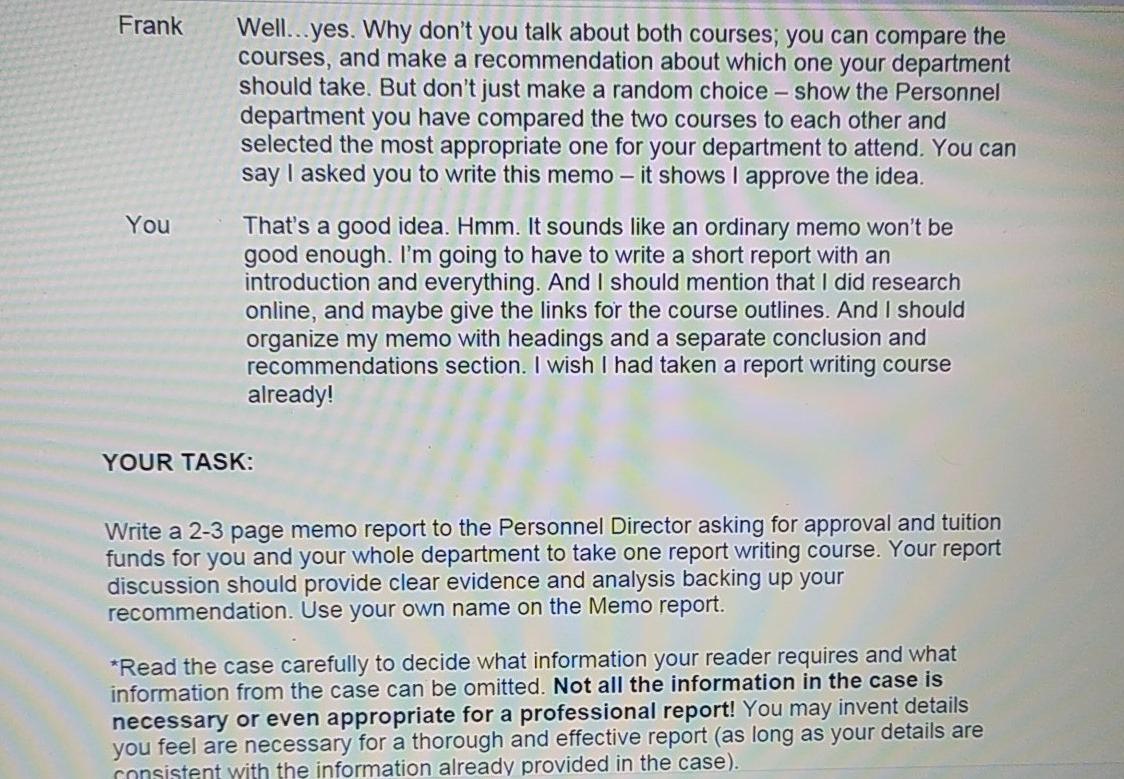 Frank Well...yes. Why don't you talk about both courses; you can compare the courses, and make a recommendation about which one your department should take. But don't just make a random choice – show the Personnel department you have compared the two courses to each other and selected the most appropriate one for your department to attend. You can say I asked you to write this memo – it shows I approve the idea.

You That's a good idea. Hmm. It sounds like an ordinary memo won't be good enough. I'm going to have to write a short report with an introduction and everything. And I should mention that I did research online, and maybe give the links for the course outlines. And I should organize my memo with headings and a separate conclusion and recommendations section. I wish I had taken a report writing course already!

YOUR TASK:

Write a 2-3 page memo report to the Personnel Director asking for approval and tuition funds for you and your whole department to take one report writing course. Your report discussion should provide clear evidence and analysis backing up your recommendation. Use your own name on the Memo report.

*Read the case carefully to decide what information your reader requires and what information from the case can be omitted. Not all the information in the case is necessary or even appropriate for a professional report! You may invent details you feel are necessary for a thorough and effective report (as long as your details are consistent with the information already provided in the case).